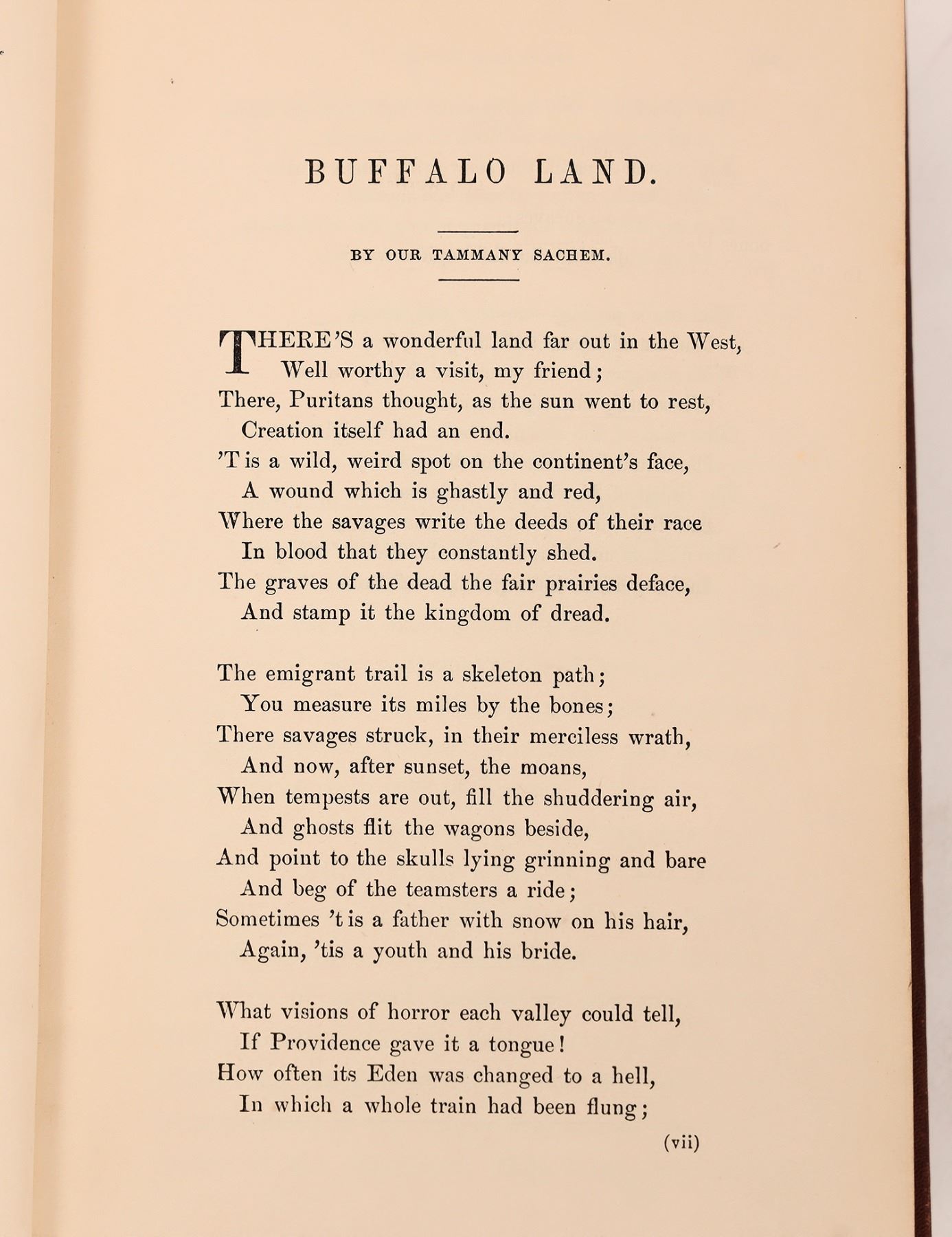 BUFFALO LAND.

BY OUR TAMMANY SACHEM.

THERE'S a wonderful land far out in the West,
Well worthy a visit, my friend;
There, Puritans thought, as the sun went to rest,
Creation itself had an end.
'T is a wild, weird spot on the continent's face,
A wound which is ghastly and red,
Where the savages write the deeds of their race
In blood that they constantly shed.
The graves of the dead the fair prairies deface,
And stamp it the kingdom of dread.

The emigrant trail is a skeleton path;
You measure its miles by the bones;
There savages struck, in their merciless wrath,
And now, after sunset, the moans,
When tempests are out, fill the shuddering air,
And ghosts flit the wagons beside,
And point to the skulls lying grinning and bare
And beg of the teamsters a ride;
Sometimes 't is a father with snow on his hair,
Again, 'tis a youth and his bride.

What visions of horror each valley could tell,
If Providence gave it a tongue!
How often its Eden was changed to a hell,
In which a whole train had been flung;

(vii)